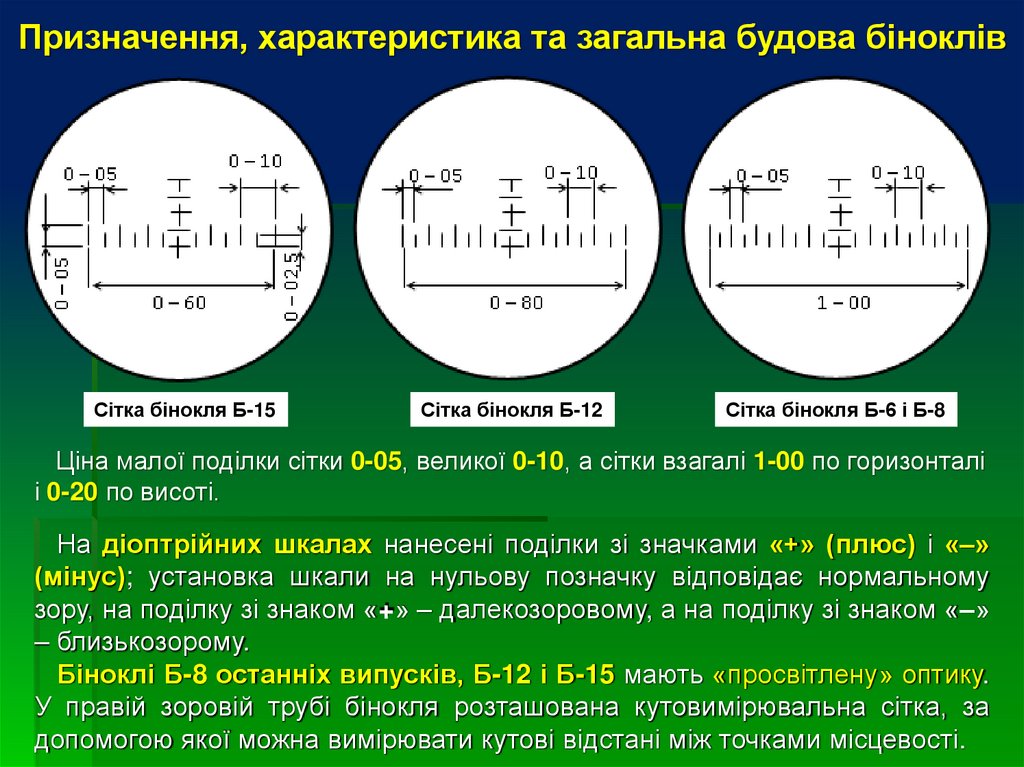 Призначення, характеристика та загальна будова біноклів

0 – 05
0 – 10
0 – 05
0 – 60
0 – 02,5

0 – 05
0 – 10
0 – 80

0 – 05
0 – 10
1 – 00

Сітка бінокля Б-15
Сітка бінокля Б-12
Сітка бінокля Б-6 і Б-8

Ціна малої поділки сітки 0-05, великої 0-10, а сітки взагалі 1-00 по горизонталі і 0-20 по висоті.

На діоптрійних шкалах нанесені поділки зі значками «+» (плюс) і «–» (мінус); установка шкали на нульову позначку відповідає нормальному зору, на поділку зі знаком «+» – далекозоровому, а на поділку зі знаком «–» – близькозорому.

Біноклі Б-8 останніх випусків, Б-12 і Б-15 мають «просвітлену» оптику. У правій зоровій трубі бінокля розташована кутовимірювальна сітка, за допомогою якої можна вимірювати кутові відстані між точками місцевості.